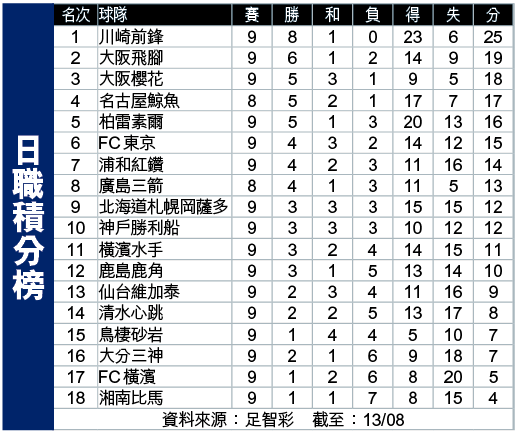 日職積分榜

| 名次 | 球隊 | 賽 | 勝 | 和 | 負 | 得 | 失 | 分 |
|---|---|---|---|---|---|---|---|---|
| 1 | 川崎前鋒 | 9 | 8 | 1 | 0 | 23 | 6 | 25 |
| 2 | 大阪飛腳 | 9 | 6 | 1 | 2 | 14 | 9 | 19 |
| 3 | 大阪櫻花 | 9 | 5 | 3 | 1 | 9 | 5 | 18 |
| 4 | 名古屋鯨魚 | 8 | 5 | 2 | 1 | 17 | 7 | 17 |
| 5 | 柏雷素爾 | 9 | 5 | 1 | 3 | 20 | 13 | 16 |
| 6 | FC東京 | 9 | 4 | 3 | 2 | 14 | 12 | 15 |
| 7 | 浦和紅鑽 | 9 | 4 | 2 | 3 | 11 | 16 | 14 |
| 8 | 廣島三箭 | 8 | 4 | 1 | 3 | 11 | 5 | 13 |
| 9 | 北海道札幌岡薩多 | 9 | 3 | 3 | 3 | 15 | 15 | 12 |
| 10 | 神戶勝利船 | 9 | 3 | 3 | 3 | 10 | 12 | 12 |
| 11 | 橫濱水手 | 9 | 3 | 2 | 4 | 14 | 15 | 11 |
| 12 | 鹿島鹿角 | 9 | 3 | 1 | 5 | 13 | 14 | 10 |
| 13 | 仙台維加泰 | 9 | 2 | 3 | 4 | 11 | 16 | 9 |
| 14 | 清水心跳 | 9 | 2 | 2 | 5 | 13 | 17 | 8 |
| 15 | 鳥棲砂岩 | 9 | 1 | 4 | 4 | 5 | 10 | 7 |
| 16 | 大分三神 | 9 | 2 | 1 | 6 | 9 | 18 | 7 |
| 17 | FC橫濱 | 9 | 1 | 2 | 6 | 8 | 20 | 5 |
| 18 | 湘南比馬 | 9 | 1 | 1 | 7 | 8 | 15 | 4 |

資料來源：足智彩 截至：13/08